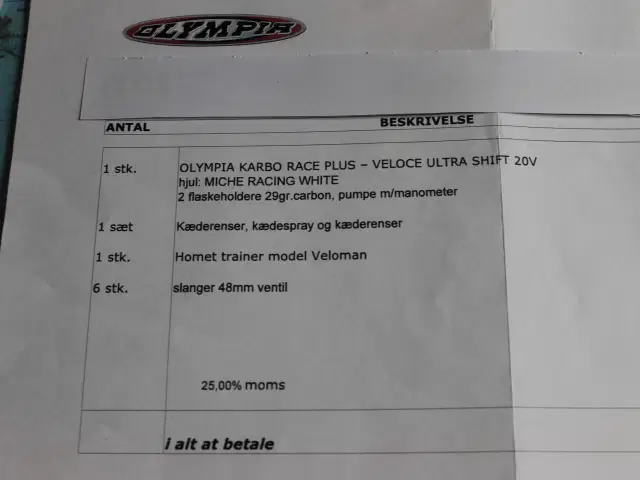 OLYMPIA

| ANTAL | BESKRIVELSE |
|---|---|
| 1 stk. | OLYMPIA KARBO RACE PLUS – VELOCE ULTRA SHIFT 20V hjul: MICHE RACING WHITE 2 flaskeholdere 29gr.carbon, pumpe m/manometer |
| 1 sæt | Kæderenser, kædespray og kæderenser |
| 1 stk. | Homet trainer model Veloman |
| 6 stk. | slanger 48mm ventil |
|  | 25,00% moms |
|  | i alt at betale |